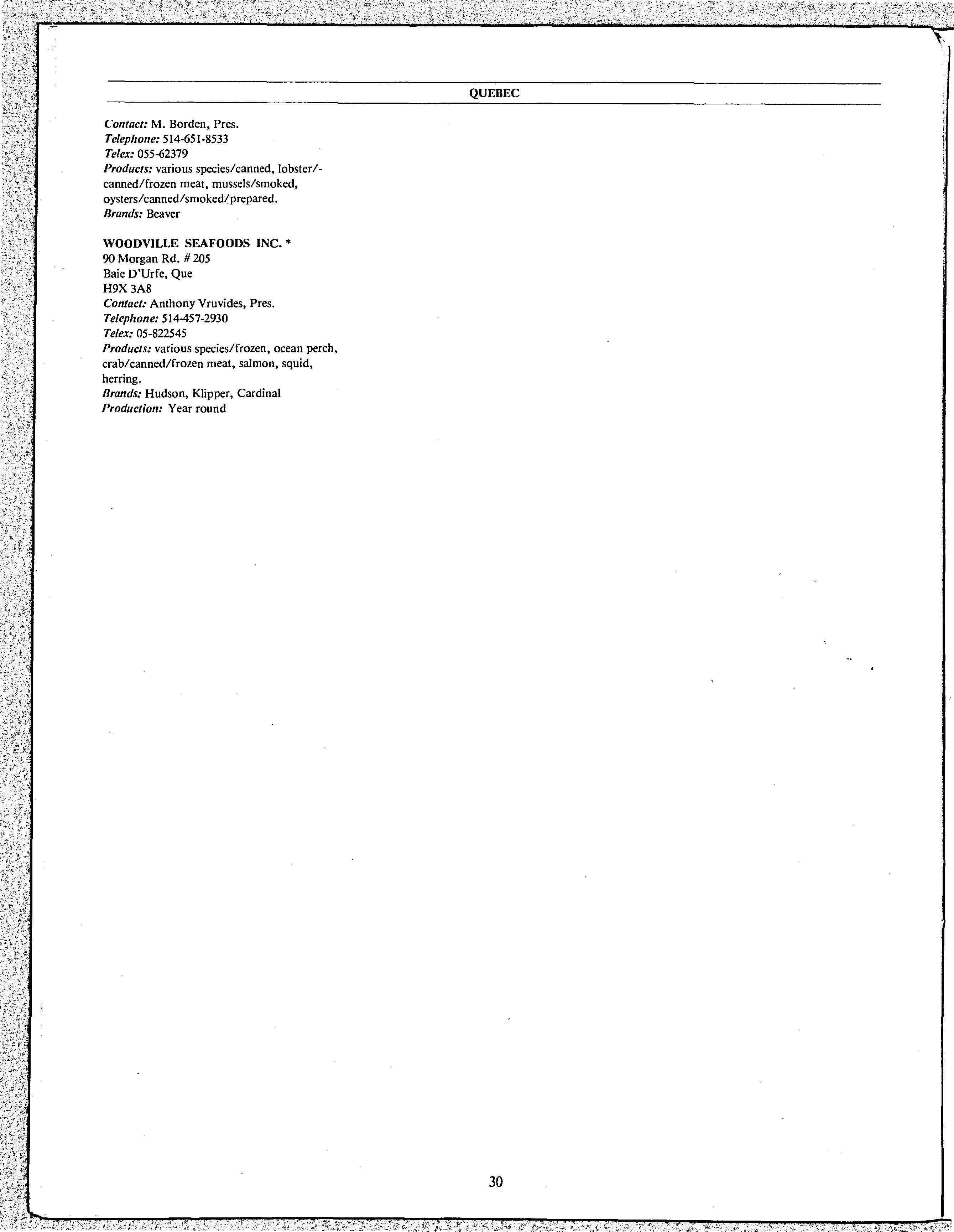 QUEBEC

Contact: M. Borden, Pres.
Telephone: 514-651-8533
Telex: 055-62379
Products: various species/canned, lobster/-canned/frozen meat, mussels/smoked, oysters/canned/smoked/prepared.
Brands: Beaver

WOODVILLE SEAFOODS INC. *
90 Morgan Rd. # 205
Baie D'Urfe, Que
H9X 3A8
Contact: Anthony Vruvides, Pres.
Telephone: 514-457-2930
Telex: 05-822545
Products: various species/frozen, ocean perch, crab/canned/frozen meat, salmon, squid, herring.
Brands: Hudson, Klipper, Cardinal
Production: Year round

30